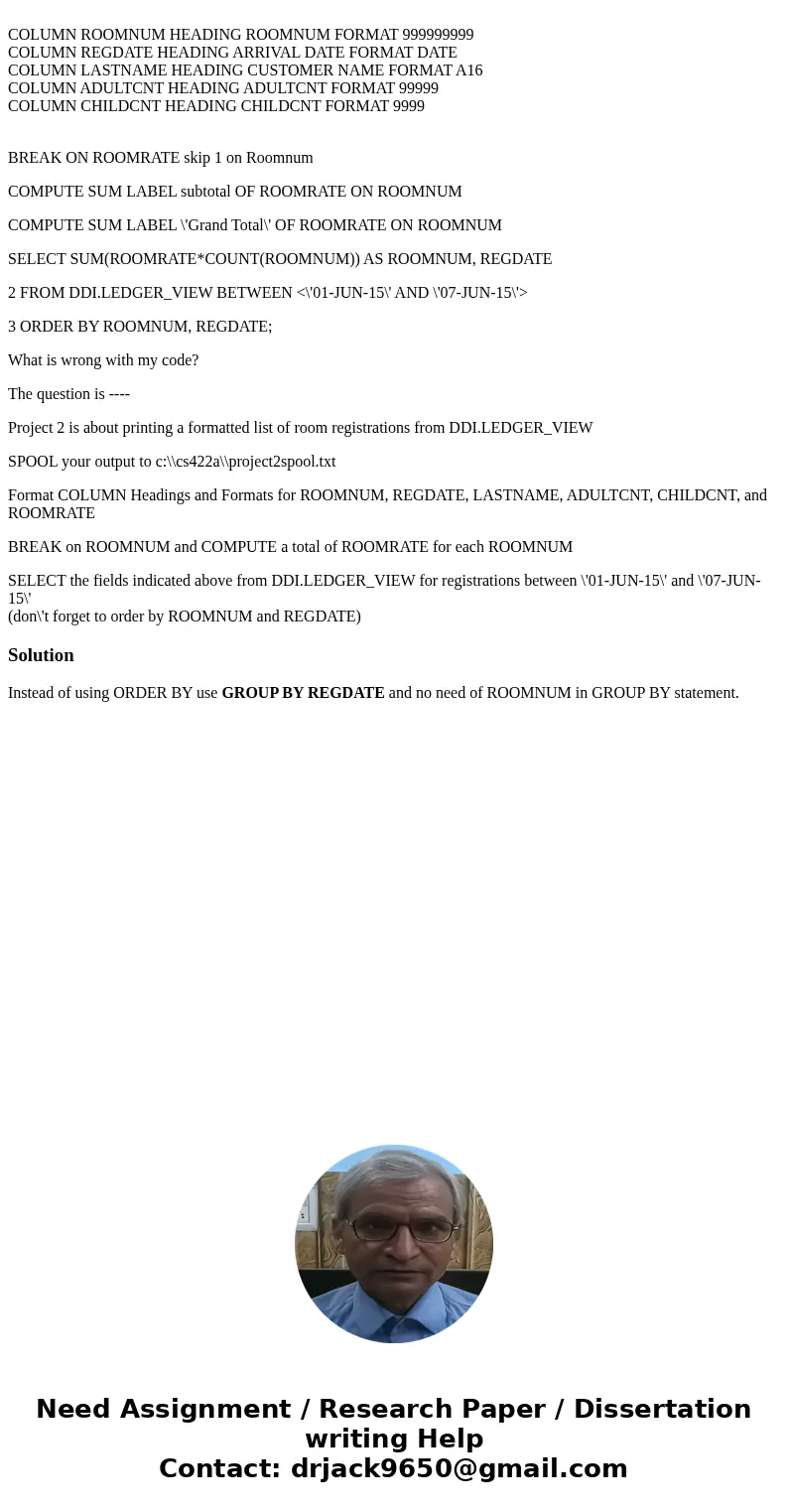 COLUMN ROOMNUM HEADING ROOMNUM FORMAT 999999999
COLUMN REGDATE HEADING ARRIVAL DATE FORMAT DATE
COLUMN LASTNAME HEADING CUSTOMER NAME FORMAT A16
COLUMN ADULTCNT HEADING ADULTCNT FORMAT 99999
COLUMN CHILDCNT HEADING CHILDCNT FORMAT 9999

BREAK ON ROOMRATE skip 1 on Roomnum

COMPUTE SUM LABEL subtotal OF ROOMRATE ON ROOMNUM

COMPUTE SUM LABEL \'Grand Total\' OF ROOMRATE ON ROOMNUM

SELECT SUM(ROOMRATE*COUNT(ROOMNUM)) AS ROOMNUM, REGDATE

2 FROM DDI.LEDGER_VIEW BETWEEN <\'01-JUN-15\' AND \'07-JUN-15\'>

3 ORDER BY ROOMNUM, REGDATE;

What is wrong with my code?

The question is ----

Project 2 is about printing a formatted list of room registrations from DDI.LEDGER_VIEW

SPOOL your output to c:\\cs422a\\project2spool.txt

Format COLUMN Headings and Formats for ROOMNUM, REGDATE, LASTNAME, ADULTCNT, CHILDCNT, and ROOMRATE

BREAK on ROOMNUM and COMPUTE a total of ROOMRATE for each ROOMNUM

SELECT the fields indicated above from DDI.LEDGER_VIEW for registrations between \'01-JUN-15\' and \'07-JUN-15\'
(don\'t forget to order by ROOMNUM and REGDATE)

Solution

Instead of using ORDER BY use GROUP BY REGDATE and no need of ROOMNUM in GROUP BY statement.

Need Assignment / Research Paper / Dissertation writing Help
Contact: drjack9650@gmail.com